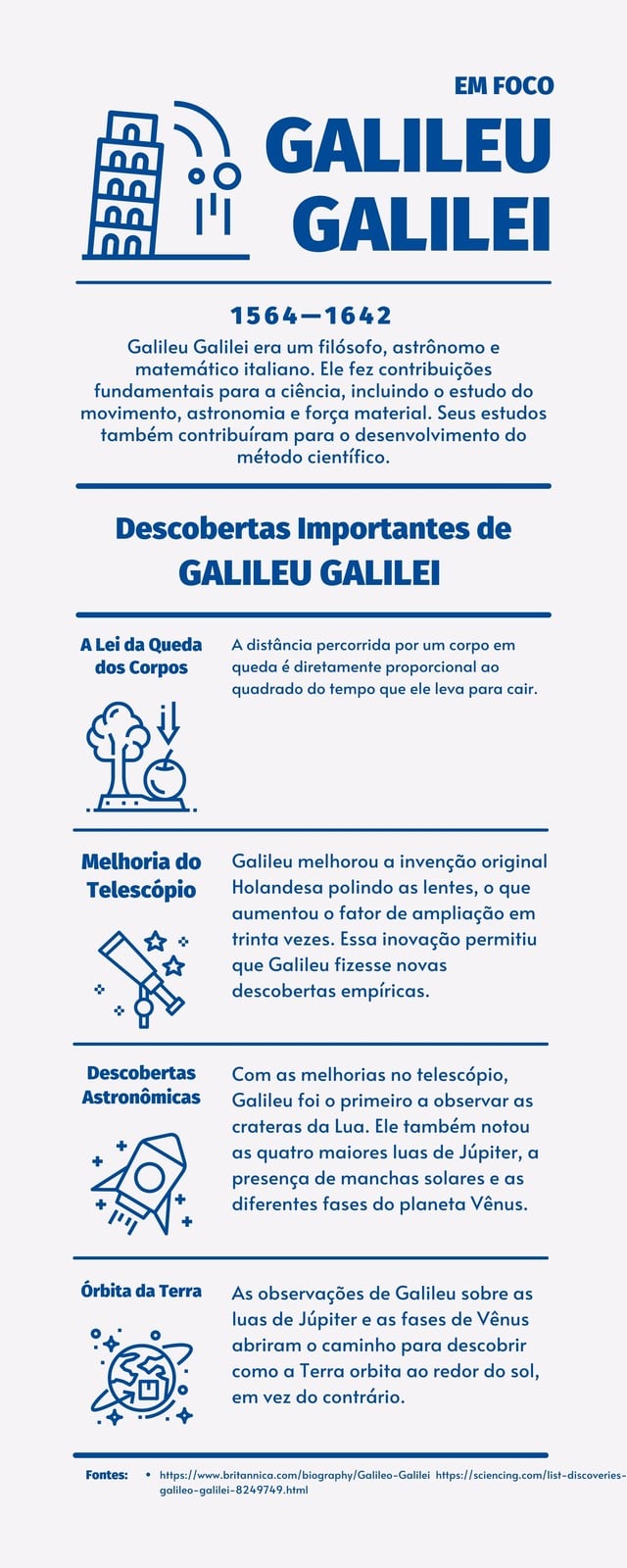 EM FOCO
GALILEU GALILEI

1564—1642

Galileu Galilei era um filósofo, astrônomo e matemático italiano. Ele fez contribuições fundamentais para a ciência, incluindo o estudo do movimento, astronomia e força material. Seus estudos também contribuíram para o desenvolvimento do método científico.

Descobertas Importantes de GALILEU GALILEI

A Lei da Queda dos Corpos

A distância percorrida por um corpo em queda é diretamente proporcional ao quadrado do tempo que ele leva para cair.

Melhoria do Telescópio

Galileu melhorou a invenção original Holandesa polindo as lentes, o que aumentou o fator de ampliação em trinta vezes. Essa inovação permitiu que Galileu fizesse novas descobertas empíricas.

Descobertas Astronômicas

Com as melhorias no telescópio, Galileu foi o primeiro a observar as crateras da Lua. Ele também notou as quatro maiores luas de Júpiter, a presença de manchas solares e as diferentes fases do planeta Vênus.

Órbita da Terra

As observações de Galileu sobre as luas de Júpiter e as fases de Vênus abriram o caminho para descobrir como a Terra orbita ao redor do sol, em vez do contrário.

Fontes: • https://www.britannica.com/biography/Galileo-Galilei https://sciencing.com/list-discoveries-galileo-galilei-8249749.html